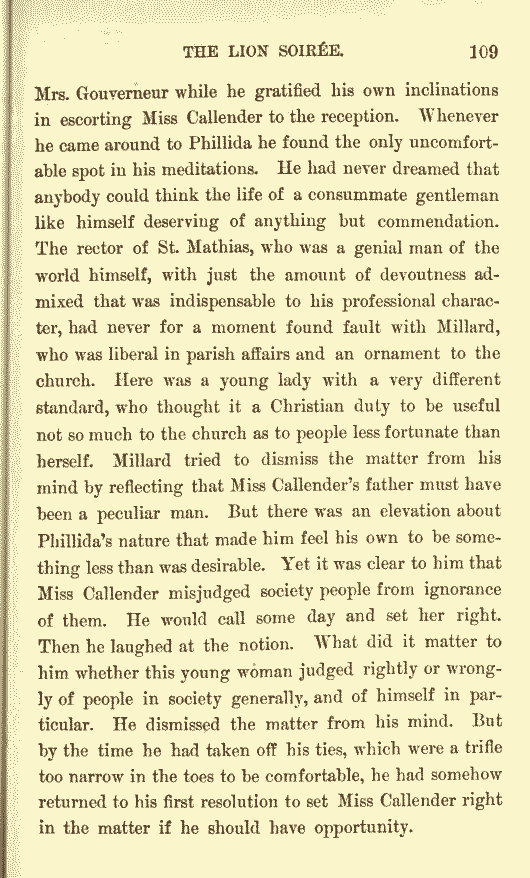 THE LION SOIRÉE. 109

Mrs. Gouverneur while he gratified his own inclinations in escorting Miss Callender to the reception. Whenever he came around to Phillida he found the only uncomfortable spot in his meditations. He had never dreamed that anybody could think the life of a consummate gentleman like himself deserving of anything but commendation. The rector of St. Mathias, who was a genial man of the world himself, with just the amount of devoutness admixed that was indispensable to his professional character, had never for a moment found fault with Millard, who was liberal in parish affairs and an ornament to the church. Here was a young lady with a very different standard, who thought it a Christian duty to be useful not so much to the church as to people less fortunate than herself. Millard tried to dismiss the matter from his mind by reflecting that Miss Callender's father must have been a peculiar man. But there was an elevation about Phillida's nature that made him feel his own to be something less than was desirable. Yet it was clear to him that Miss Callender misjudged society people from ignorance of them. He would call some day and set her right. Then he laughed at the notion. What did it matter to him whether this young woman judged rightly or wrongly of people in society generally, and of himself in particular. He dismissed the matter from his mind. But by the time he had taken off his ties, which were a trifle too narrow in the toes to be comfortable, he had somehow returned to his first resolution to set Miss Callender right in the matter if he should have opportunity.